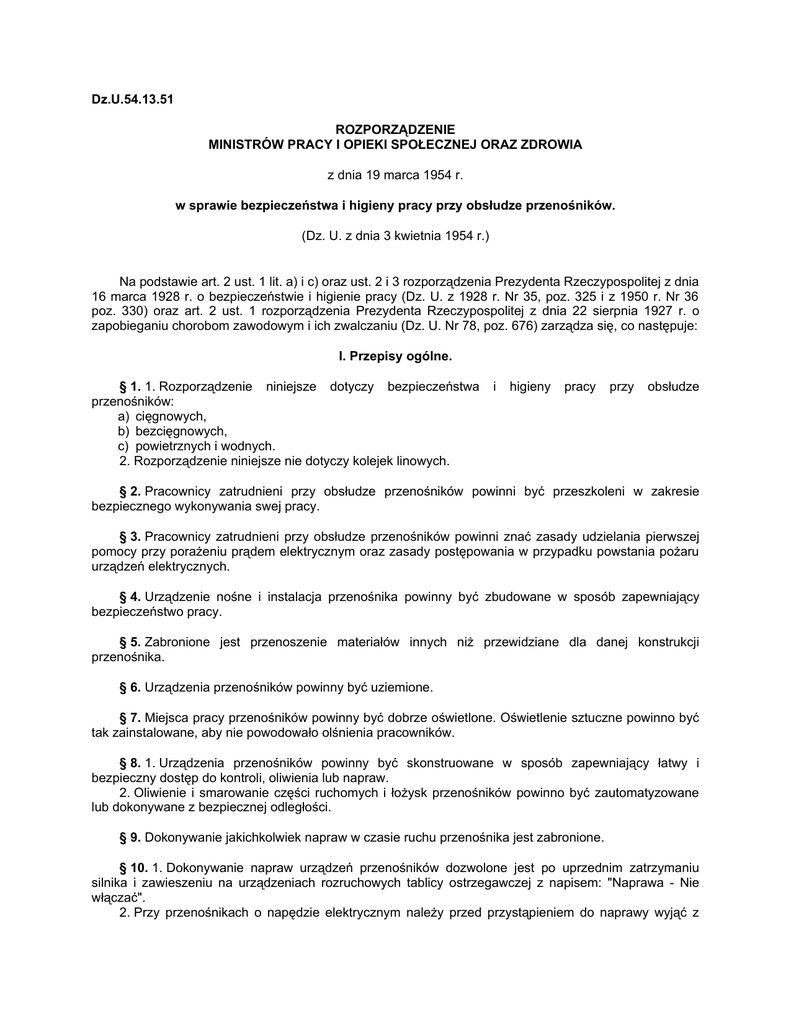 Dz.U.54.13.51

ROZPORZĄDZENIE
MINISTRÓW PRACY I OPIEKI SPOŁECZNEJ ORAZ ZDROWIA

z dnia 19 marca 1954 r.

w sprawie bezpieczeństwa i higieny pracy przy obsłudze przenośników.

(Dz. U. z dnia 3 kwietnia 1954 r.)

Na podstawie art. 2 ust. 1 lit. a) i c) oraz ust. 2 i 3 rozporządzenia Prezydenta Rzeczypospolitej z dnia 16 marca 1928 r. o bezpieczeństwie i higienie pracy (Dz. U. z 1928 r. Nr 35, poz. 325 i z 1950 r. Nr 36 poz. 330) oraz art. 2 ust. 1 rozporządzenia Prezydenta Rzeczypospolitej z dnia 22 sierpnia 1927 r. o zapobieganiu chorobom zawodowym i ich zwalczaniu (Dz. U. Nr 78, poz. 676) zarządza się, co następuje:

I. Przepisy ogólne.

§ 1. 1. Rozporządzenie niniejsze dotyczy bezpieczeństwa i higieny pracy przy obsłudze przenośników:
a) cięgnowych,
b) bezcięgnowych,
c) powietrznych i wodnych.
2. Rozporządzenie niniejsze nie dotyczy kolejek linowych.

§ 2. Pracownicy zatrudnieni przy obsłudze przenośników powinni być przeszkoleni w zakresie bezpiecznego wykonywania swej pracy.

§ 3. Pracownicy zatrudnieni przy obsłudze przenośników powinni znać zasady udzielania pierwszej pomocy przy porażeniu prądem elektrycznym oraz zasady postępowania w przypadku powstania pożaru urządzeń elektrycznych.

§ 4. Urządzenie nośne i instalacja przenośnika powinny być zbudowane w sposób zapewniający bezpieczeństwo pracy.

§ 5. Zabronione jest przenoszenie materiałów innych niż przewidziane dla danej konstrukcji przenośnika.

§ 6. Urządzenia przenośników powinny być uziemione.

§ 7. Miejsca pracy przenośników powinny być dobrze oświetlone. Oświetlenie sztuczne powinno być tak zainstalowane, aby nie powodowało olśnienia pracowników.

§ 8. 1. Urządzenia przenośników powinny być skonstruowane w sposób zapewniający łatwy i bezpieczny dostęp do kontroli, oliwienia lub napraw.
2. Oliwienie i smarowanie części ruchomych i łożysk przenośników powinno być zautomatyzowane lub dokonywane z bezpiecznej odległości.

§ 9. Dokonywanie jakichkolwiek napraw w czasie ruchu przenośnika jest zabronione.

§ 10. 1. Dokonywanie napraw urządzeń przenośników dozwolone jest po uprzednim zatrzymaniu silnika i zawieszeniu na urządzeniach rozruchowych tablicy ostrzegawczej z napisem: "Naprawa - Nie włączać".
2. Przy przenośnikach o napędzie elektrycznym należy przed przystąpieniem do naprawy wyjąć z